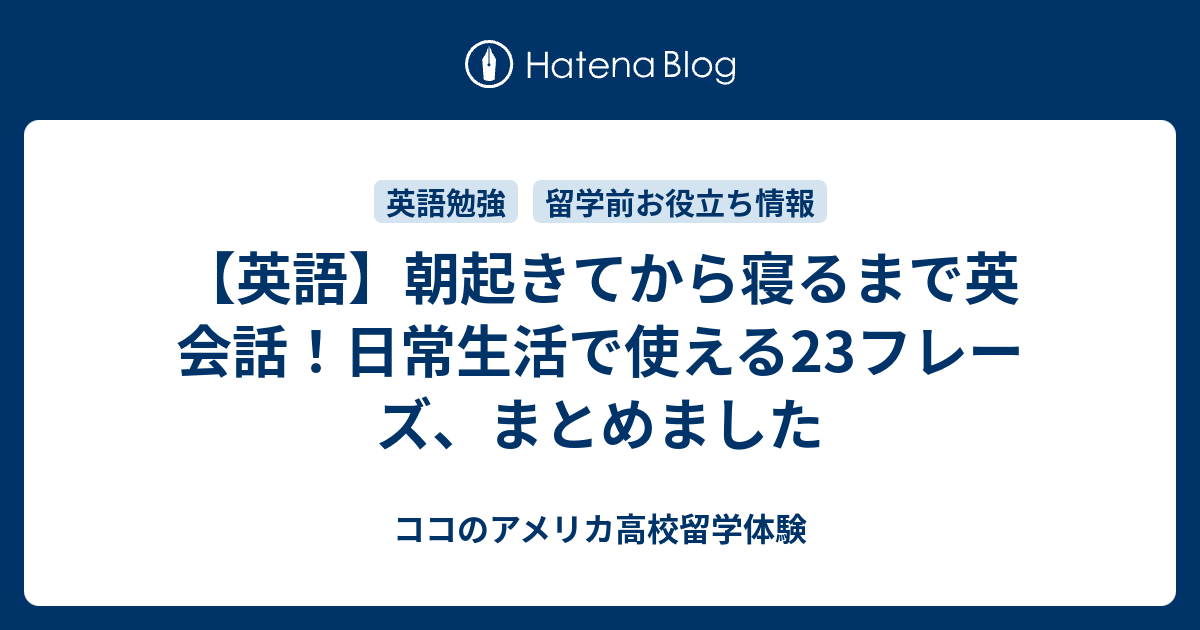 Hatena Blog

英語勉強 留学前お役立ち情報

【英語】朝起きてから寝るまで英会話！日常生活で使える23フレーズ、まとめました

ココのアメリカ高校留学体験